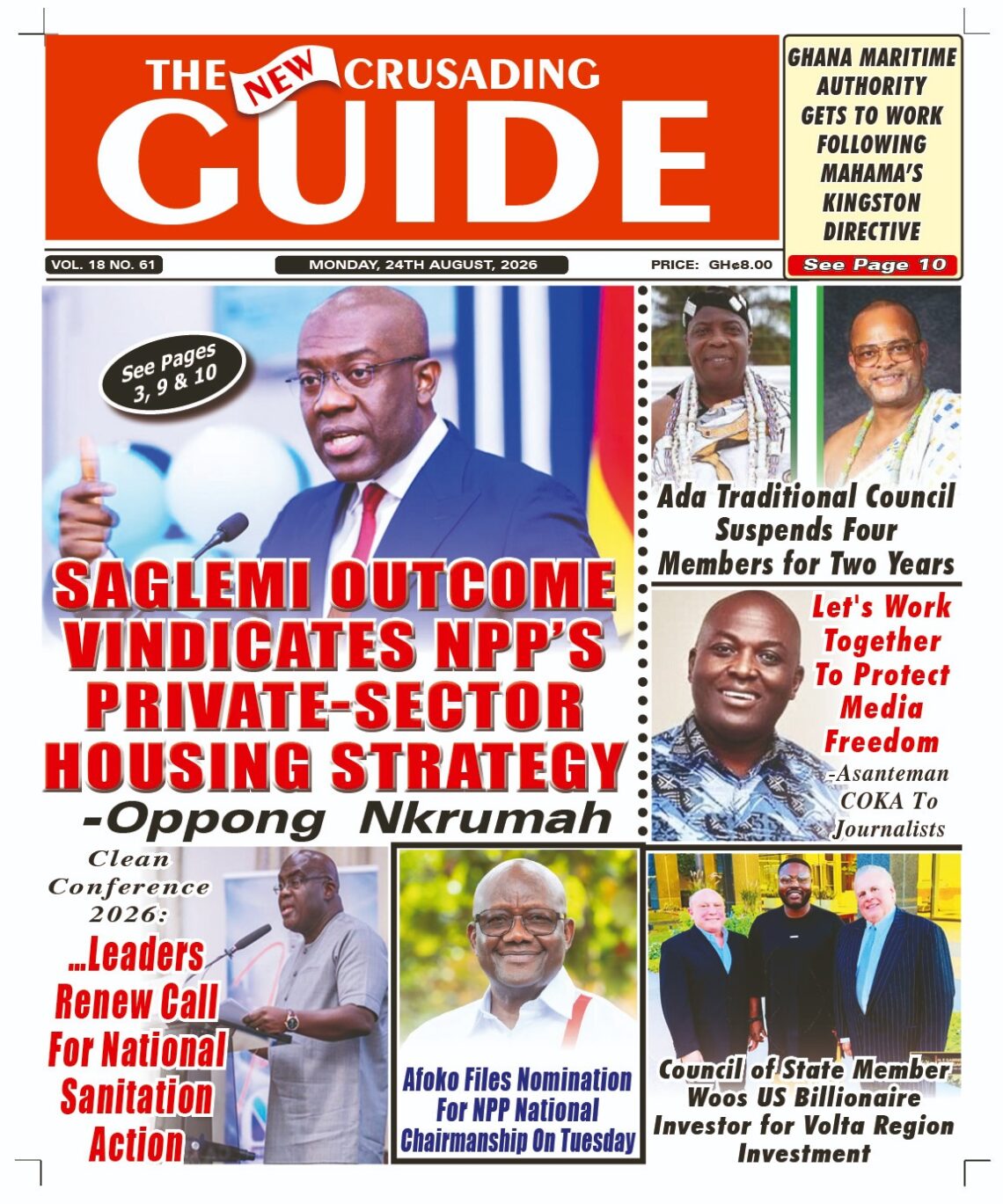 THE NEW CRUSADING GUIDE

GHANA MARITIME AUTHORITY GETS TO WORK FOLLOWING MAHAMA'S KINGSTON DIRECTIVE

See Page 10

VOL. 18 NO. 61

MONDAY, 24TH AUGUST, 2026

PRICE: GH¢8.00

See Pages 3, 9 & 10

SAGLEMI OUTCOME VINDICATES NPP'S PRIVATE-SECTOR HOUSING STRATEGY

-Oppong Nkrumah

Ada Traditional Council Suspends Four Members for Two Years

Let's Work Together To Protect Media Freedom

-Asanteman COKA To Journalists

Clean Conference 2026:

...Leaders Renew Call For National Sanitation Action

Afoko Files Nomination For NPP National Chairmanship On Tuesday

Council of State Member Woos US Billionaire Investor for Volta Region Investment